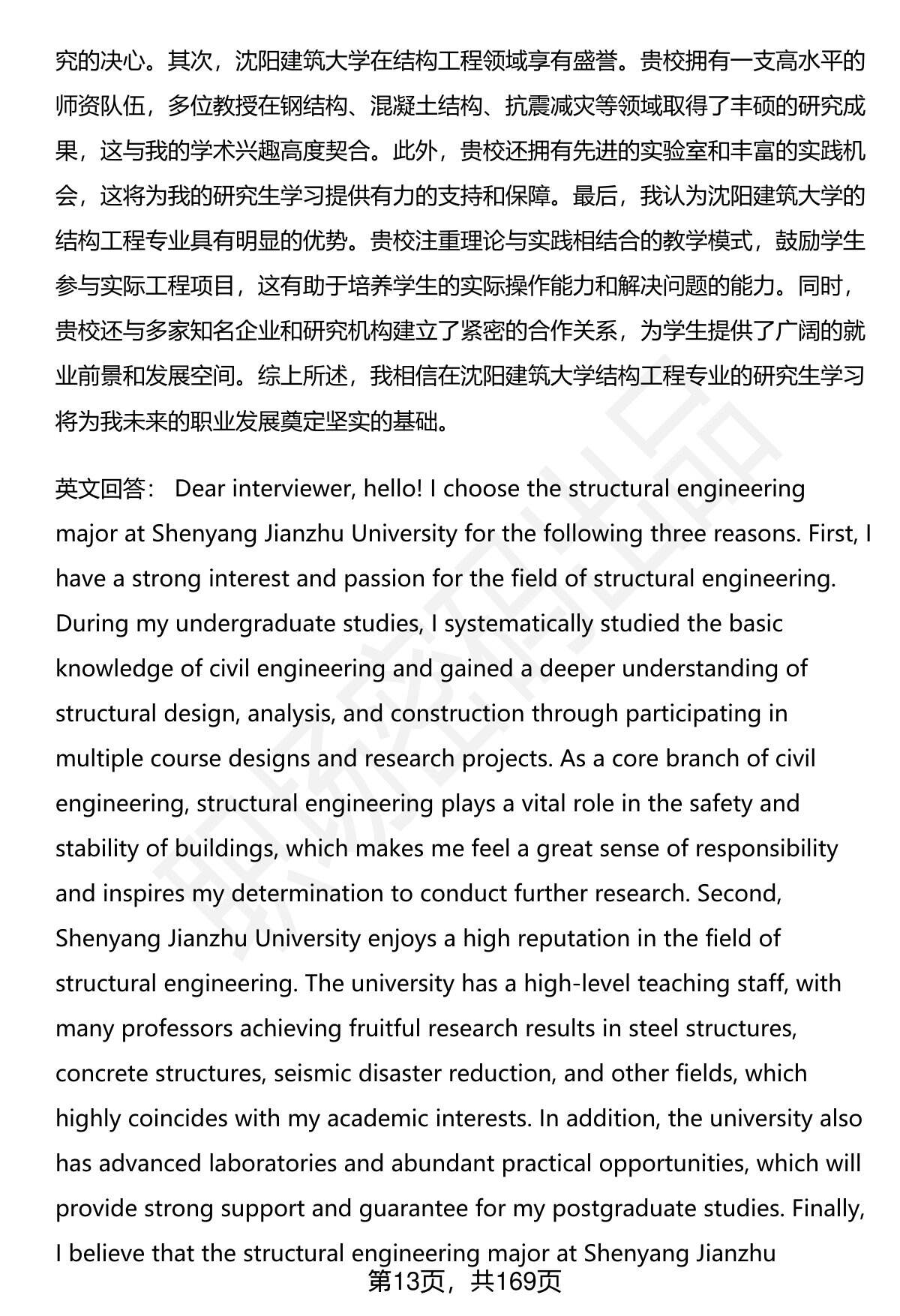 究的决心。其次，沈阳建筑大学在结构工程领域享有盛誉。贵校拥有一支高水平的师资队伍，多位教授在钢结构、混凝土结构、抗震减灾等领域取得了丰硕的研究成果，这与我的学术兴趣高度契合。此外，贵校还拥有先进的实验室和丰富的实践机会，这将为我的研究生学习提供有力的支持和保障。最后，我认为沈阳建筑大学的结构工程专业具有明显的优势。贵校注重理论与实践相结合的教学模式，鼓励学生参与实际工程项目，这有助于培养学生的实际操作能力和解决问题的能力。同时，贵校还与多家知名企业和研究机构建立了紧密的合作关系，为学生提供了广阔的就业前景和发展空间。综上所述，我相信在沈阳建筑大学结构工程专业的研究生学习将为我未来的职业发展奠定坚实的基础。

英文回答： Dear interviewer, hello! I choose the structural engineering major at Shenyang Jianzhu University for the following three reasons. First, I have a strong interest and passion for the field of structural engineering. During my undergraduate studies, I systematically studied the basic knowledge of civil engineering and gained a deeper understanding of structural design, analysis, and construction through participating in multiple course designs and research projects. As a core branch of civil engineering, structural engineering plays a vital role in the safety and stability of buildings, which makes me feel a great sense of responsibility and inspires my determination to conduct further research. Second, Shenyang Jianzhu University enjoys a high reputation in the field of structural engineering. The university has a high-level teaching staff, with many professors achieving fruitful research results in steel structures, concrete structures, seismic disaster reduction, and other fields, which highly coincides with my academic interests. In addition, the university also has advanced laboratories and abundant practical opportunities, which will provide strong support and guarantee for my postgraduate studies. Finally, I believe that the structural engineering major at Shenyang Jianzhu

第13页，共169页